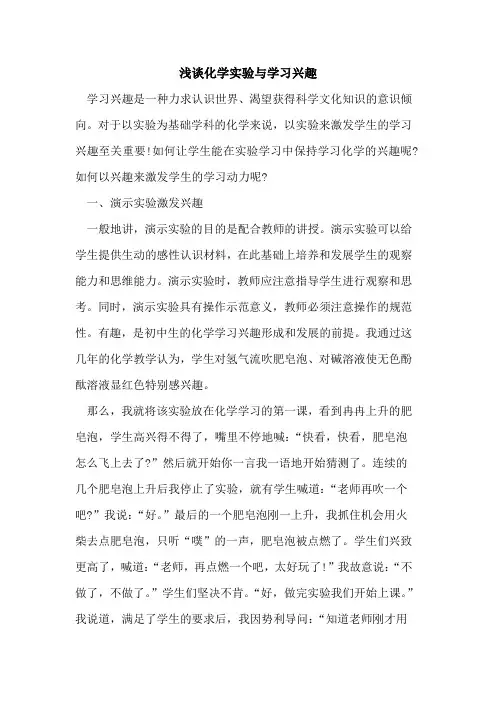 浅谈化学实验与学习兴趣

学习兴趣是一种力求认识世界、渴望获得科学文化知识的意识倾向。对于以实验为基础学科的化学来说，以实验来激发学生的学习兴趣至关重要!如何让学生能在实验学习中保持学习化学的兴趣呢?如何以兴趣来激发学生的学习动力呢?

一、演示实验激发兴趣

一般地讲，演示实验的目的是配合教师的讲授。演示实验可以给学生提供生动的感性认识材料，在此基础上培养和发展学生的观察能力和思维能力。演示实验时，教师应注意指导学生进行观察和思考。同时，演示实验具有操作示范意义，教师必须注意操作的规范性。有趣，是初中生的化学学习兴趣形成和发展的前提。我通过这几年的化学教学认为，学生对氢气流吹肥皂泡、对碱溶液使无色酚酞溶液显红色特别感兴趣。

那么，我就将该实验放在化学学习的第一课，看到冉冉上升的肥皂泡，学生高兴得不得了，嘴里不停地喊：“快看，快看，肥皂泡怎么飞上去了?”然后就开始你一言我一语地开始猜测了。连续的几个肥皂泡上升后我停止了实验，就有学生喊道：“老师再吹一个吧?”我说：“好。”最后的一个肥皂泡刚一上升，我抓住机会用火柴去点肥皂泡，只听“噗”的一声，肥皂泡被点燃了。学生们兴致更高了，喊道：“老师，再点燃一个吧，太好玩了!”我故意说：“不做了，不做了。”学生们坚决不肯。“好，做完实验我们开始上课。”我说道，满足了学生的要求后，我因势利导问：“知道老师刚才用